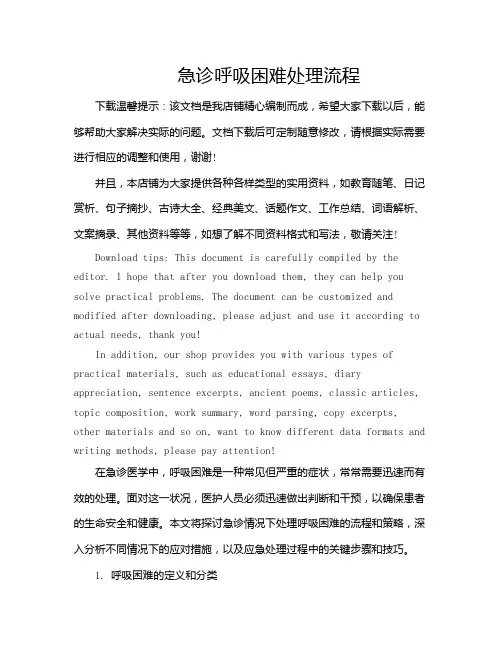 急诊呼吸困难处理流程

下载温馨提示：该文档是我店铺精心编制而成，希望大家下载以后，能够帮助大家解决实际的问题。文档下载后可定制随意修改，请根据实际需要进行相应的调整和使用，谢谢!

并且，本店铺为大家提供各种各样类型的实用资料，如教育随笔、日记赏析、句子摘抄、古诗大全、经典美文、话题作文、工作总结、词语解析、文案摘录、其他资料等等，如想了解不同资料格式和写法，敬请关注!

Download tips: This document is carefully compiled by the editor. I hope that after you download them, they can help you solve practical problems. The document can be customized and modified after downloading, please adjust and use it according to actual needs, thank you!

In addition, our shop provides you with various types of practical materials, such as educational essays, diary appreciation, sentence excerpts, ancient poems, classic articles, topic composition, work summary, word parsing, copy excerpts, other materials and so on, want to know different data formats and writing methods, please pay attention!

在急诊医学中，呼吸困难是一种常见但严重的症状，常常需要迅速而有效的处理。面对这一状况，医护人员必须迅速做出判断和干预，以确保患者的生命安全和健康。本文将探讨急诊情况下处理呼吸困难的流程和策略，深入分析不同情况下的应对措施，以及应急处理过程中的关键步骤和技巧。

1. 呼吸困难的定义和分类